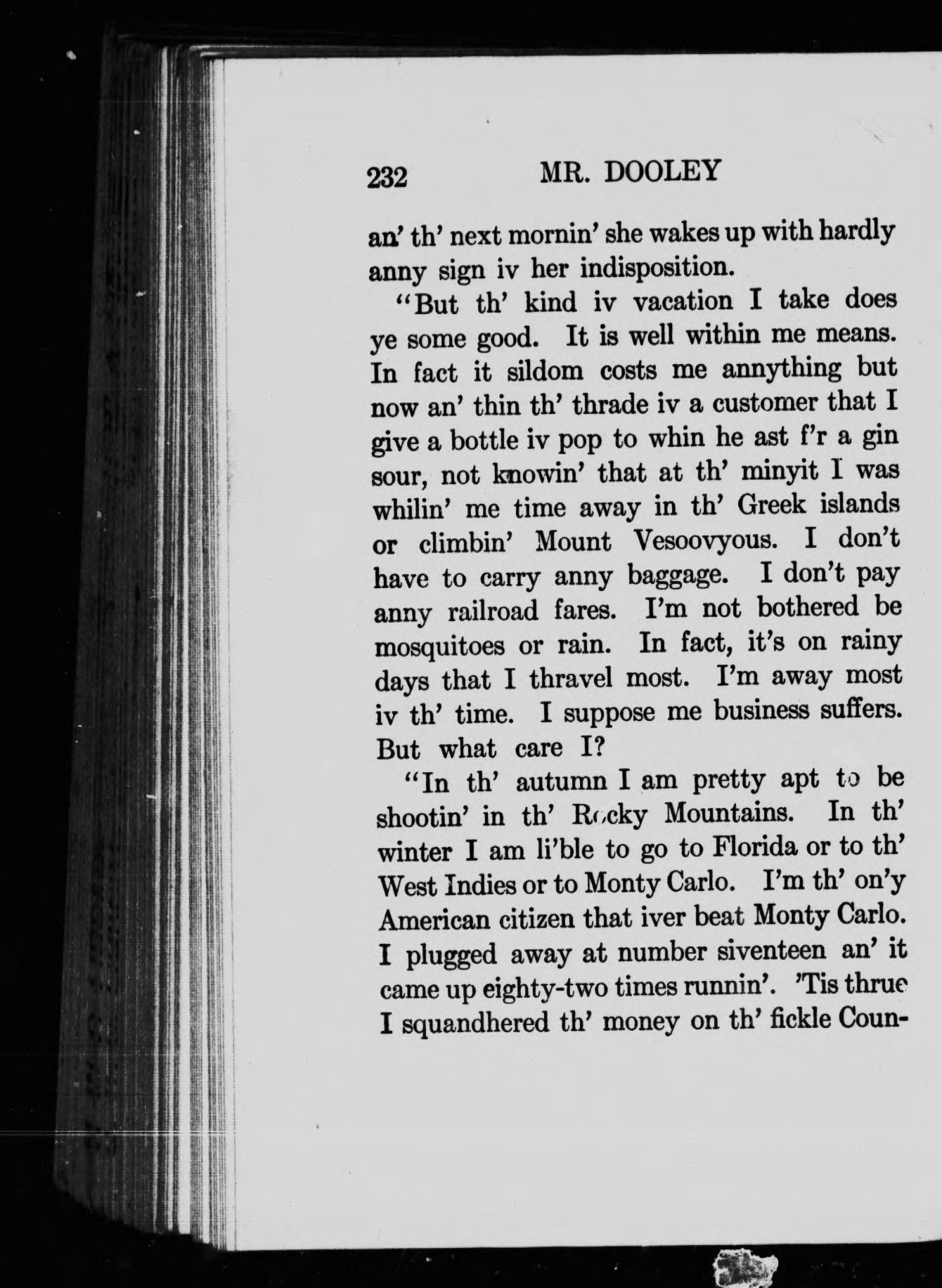 232 MR. DOOLEY

an' th' next mornin' she wakes up with hardly anny sign iv her indisposition.

"But th' kind iv vacation I take does ye some good. It is well within me means. In fact it sildom costs me annything but now an' thin th' thrade iv a customer that I give a bottle iv pop to whin he ast f'r a gin sour, not knowin' that at th' minyit I was whilin' me time away in th' Greek islands or climbin' Mount Vesoovyous. I don't have to carry anny baggage. I don't pay anny railroad fares. I'm not bothered be mosquitoes or rain. In fact, it's on rainy days that I thravel most. I'm away most iv th' time. I suppose me business suffers. But what care I?

"In th' autumn I am pretty apt to be shootin' in th' Rocky Mountains. In th' winter I am li'ble to go to Florida or to th' West Indies or to Monty Carlo. I'm th' on'y American citizen that iver beat Monty Carlo. I plugged away at number siventeen an' it came up eighty-two times runnin'. 'Tis thrue I squandhered th' money on th' fickle Coun-